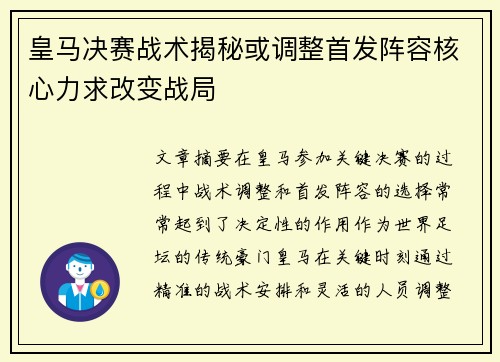 皇马决赛战术揭秘或调整首发阵容核心力求改变战局

文章摘要在皇马参加关键决赛的过程中战术调整和首发阵容的选择常常起到了决定性的作用作为世界足坛的传统豪门皇马在关键时刻通过精准的战术安排和灵活的人员调整